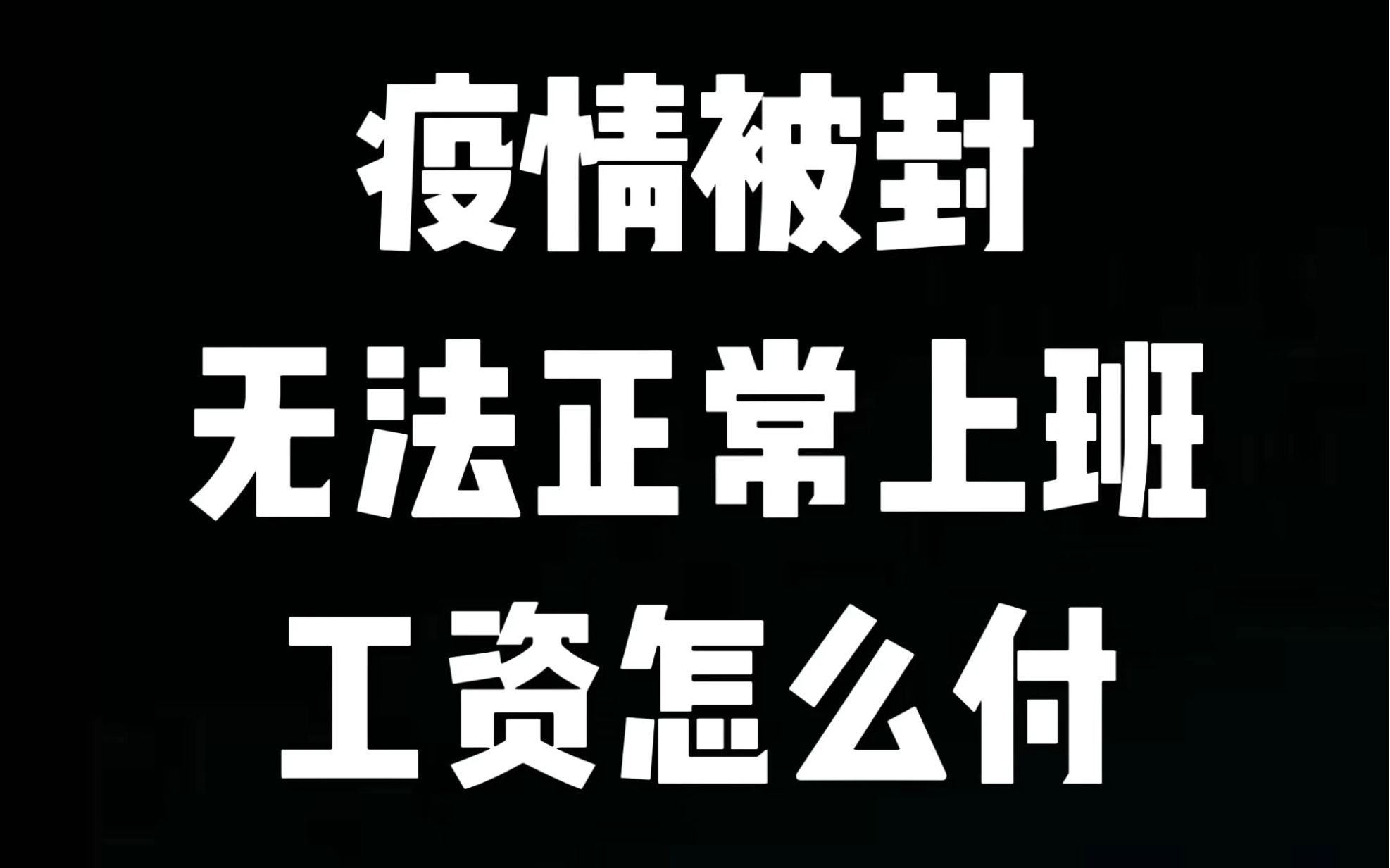 疫情被封
无法正常上班
工资怎么付